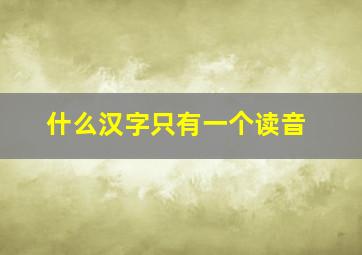 什么汉字只有一个读音